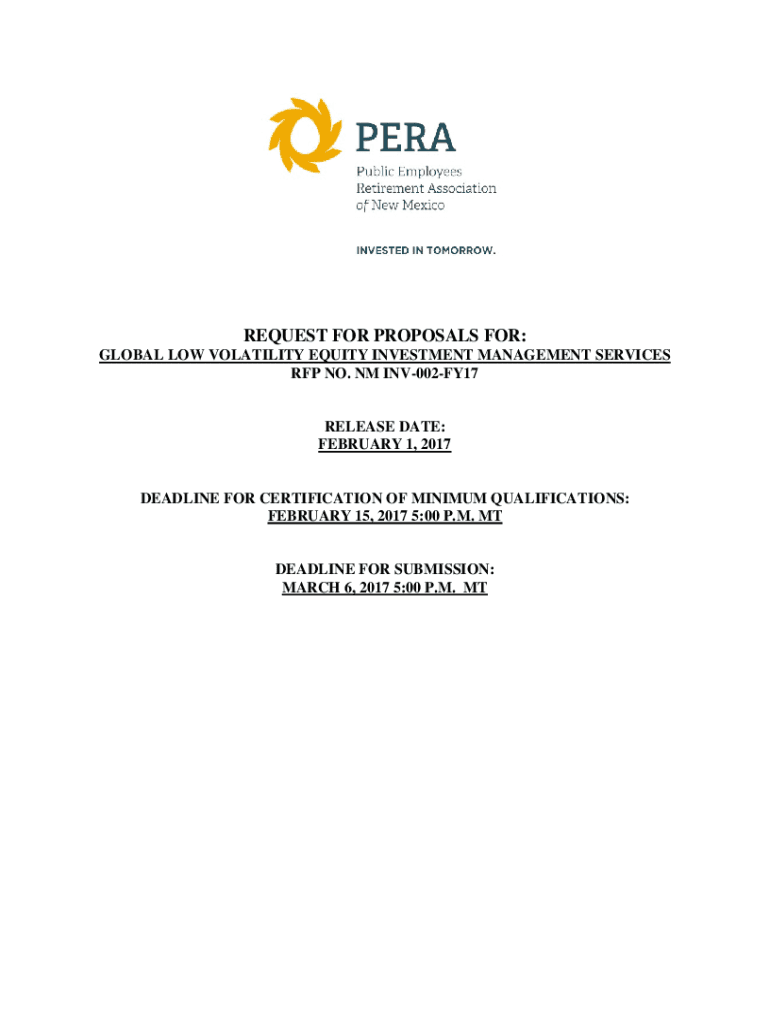 PERA
Public Employees
Retirement Association
of New Mexico

INVESTED IN TOMORROW.

REQUEST FOR PROPOSALS FOR:
GLOBAL LOW VOLATILITY EQUITY INVESTMENT MANAGEMENT SERVICES
RFP NO. NM INV-002-FY17

RELEASE DATE:
FEBRUARY 1, 2017

DEADLINE FOR CERTIFICATION OF MINIMUM QUALIFICATIONS:
FEBRUARY 15, 2017 5:00 P.M. MT

DEADLINE FOR SUBMISSION:
MARCH 6, 2017 5:00 P.M. MT